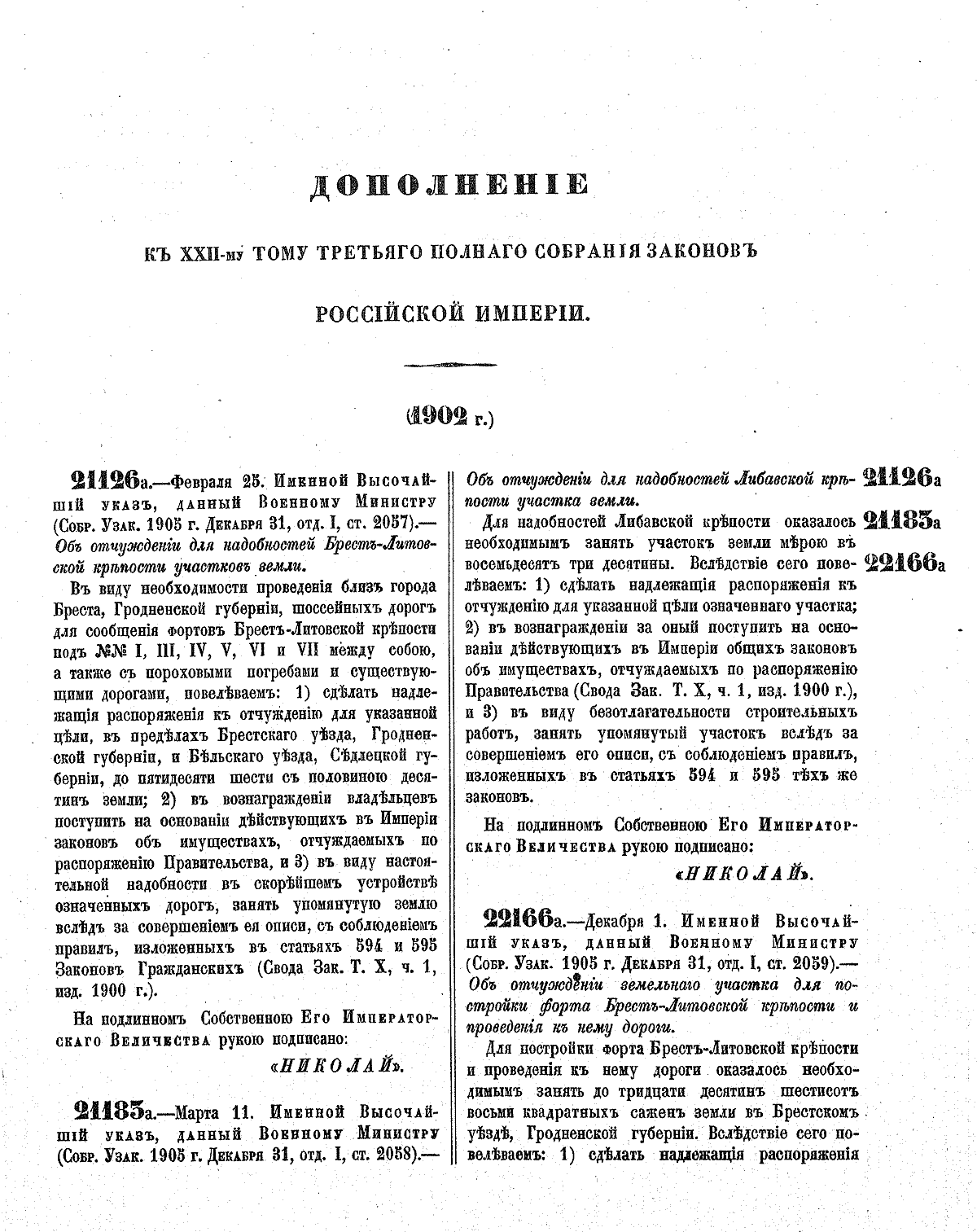 ДОПОЛНЕНІЕ

КЪ XXII-му ТОМУ ТРЕТЬЯГО ПОЛНАГО СОБРАНІЯ ЗАКОНОВЪ

РОССІЙСКОЙ ИМПЕРІИ.

(1902 г.)

21126а.—Февраля 25. Именной Высочайшій указъ, данный Военному Министру (Собр. Узак. 1905 г. Декабря 31, отд. I, ст. 2057).— Объ отчужденіи для надобностей Брестъ-Литовской крѣпости участковъ земли.

Въ виду необходимости проведенія близъ города Бреста, Гродненской губерніи, шоссейныхъ дорогъ для сообщенія фортовъ Брестъ-Литовской крѣпости подъ №№ I, III, IV, V, VI и VII между собою, а также съ пороховыми погребами и существующими дорогами, повелѣваемъ: 1) сдѣлать надлежащія распоряженія къ отчужденію для указанной цѣли, въ предѣлахъ Брестскаго уѣзда, Гродненской губерніи, и Бѣльскаго уѣзда, Сѣдлецкой губерніи, до пятидесяти шести съ половиною десятинъ земли; 2) въ вознагражденіи владѣльцевъ поступить на основаніи дѣйствующихъ въ Имперіи законовъ объ имуществахъ, отчуждаемыхъ по распоряженію Правительства, и 3) въ виду настоятельной надобности въ скорѣйшемъ устройствѣ означенныхъ дорогъ, занять упомянутую землю вслѣдъ за совершеніемъ ея описи, съ соблюденіемъ правилъ, изложенныхъ въ статьяхъ 594 и 595 Законовъ Гражданскихъ (Свода Зак. Т. X, ч. 1, изд. 1900 г.).

На подлинномъ Собственною Его Императорскаго Величества рукою подписано:

«НИКОЛАЙ».

21183а.—Марта 11. Именной Высочайшій указъ, данный Военному Министру (Собр. Узак. 1905 г. Декабря 31, отд. I, ст. 2058).— Объ отчужденіи для надобностей Либавской крѣпости участка земли.

Для надобностей Либавской крѣпости оказалось необходимымъ занять участокъ земли мѣрою въ восемьдесятъ три десятины. Вслѣдствіе сего повелѣваемъ: 1) сдѣлать надлежащія распоряженія къ отчужденію для указанной цѣли означеннаго участка; 2) въ вознагражденіи за оный поступить на основаніи дѣйствующихъ въ Имперіи общихъ законовъ объ имуществахъ, отчуждаемыхъ по распоряженію Правительства (Свода Зак. Т. X, ч. 1, изд. 1900 г.), и 3) въ виду безотлагательности строительныхъ работъ, занять упомянутый участокъ вслѣдъ за совершеніемъ его описи, съ соблюденіемъ правилъ, изложенныхъ въ статьяхъ 594 и 595 тѣхъ же законовъ.

На подлинномъ Собственною Его Императорскаго Величества рукою подписано:

«НИКОЛАЙ».

22166а.—Декабря 1. Именной Высочайшій указъ, данный Военному Министру (Собр. Узак. 1905 г. Декабря 31, отд. I, ст. 2059).— Объ отчужденіи земельнаго участка для постройки форта Брестъ-Литовской крѣпости и проведенія къ нему дороги.

Для постройки форта Брестъ-Литовской крѣпости и проведенія къ нему дороги оказалось необходимымъ занять до тридцати десятинъ шестисотъ восьми квадратныхъ саженъ земли въ Брестскомъ уѣздѣ, Гродненской губерніи. Вслѣдствіе сего повелѣваемъ: 1) сдѣлать надлежащія распоряженія

21126а
21183а
22166а